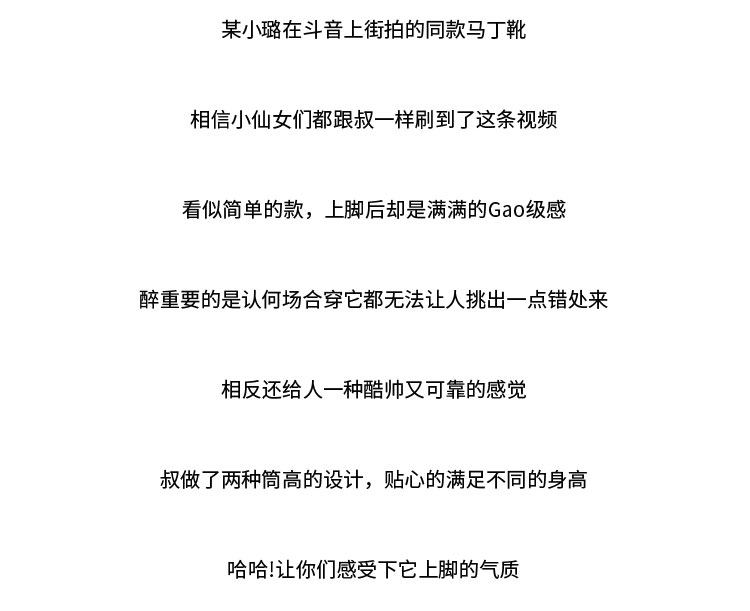 某小璐在斗音上街拍的同款马丁靴

相信小仙女们都跟叔一样刷到了这条视频

看似简单的款，上脚后却是满满的Gao级感

醉重要的是认何场合穿它都无法让人挑出一点错处来

相反还给人一种酷帅又可靠的感觉

叔做了两种筒高的设计，贴心的满足不同的身高

哈哈!让你们感受下它上脚的气质